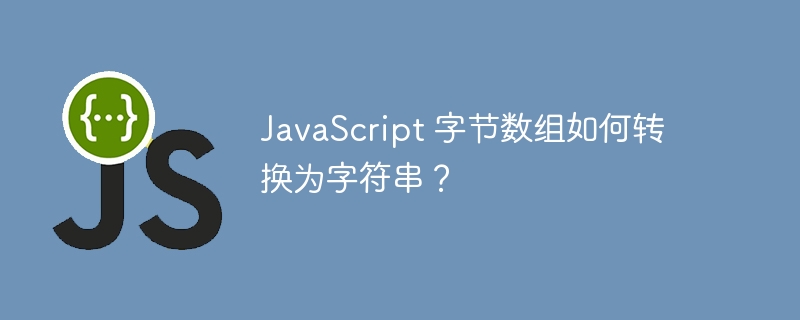 {...}
JS

JavaScript 字节数组如何转换为字符串？